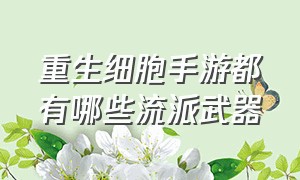 重生细胞手游都有哪些流派武器